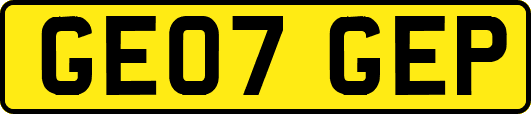 GE07 GEP